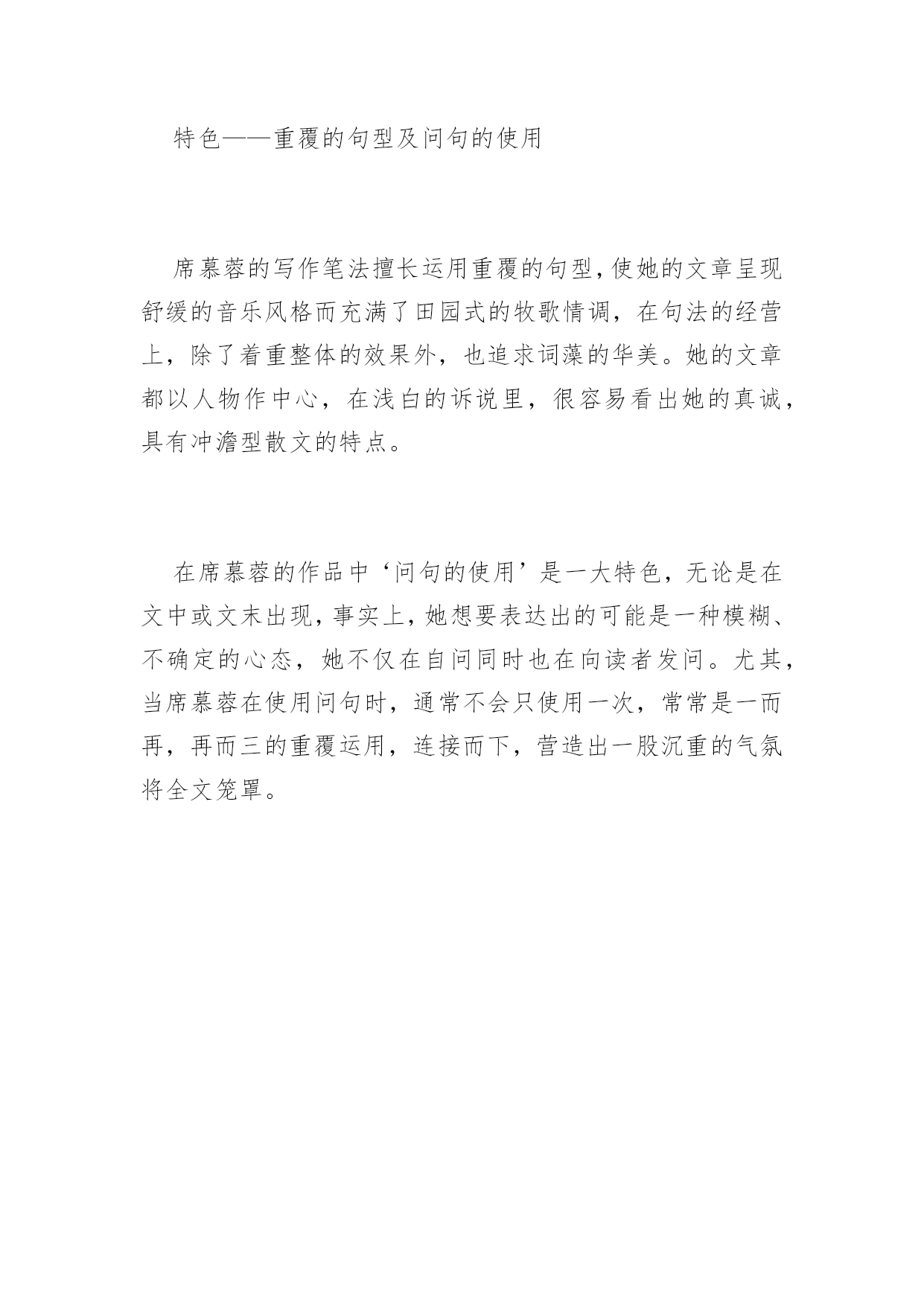 特色——重覆的句型及问句的使用

席慕蓉的写作笔法擅长运用重覆的句型,使她的文章呈现舒缓的音乐风格而充满了田园式的牧歌情调，在句法的经营上，除了着重整体的效果外，也追求词藻的华美。她的文章都以人物作中心，在浅白的诉说里，很容易看出她的真诚，具有冲澹型散文的特点。

在席慕蓉的作品中‘问句的使用’是一大特色，无论是在文中或文末出现,事实上,她想要表达出的可能是一种模糊、不确定的心态，她不仅在自问同时也在向读者发问。尤其，当席慕蓉在使用问句时，通常不会只使用一次，常常是一而再，再而三的重覆运用，连接而下，营造出一股沉重的气氛将全文笼罩。